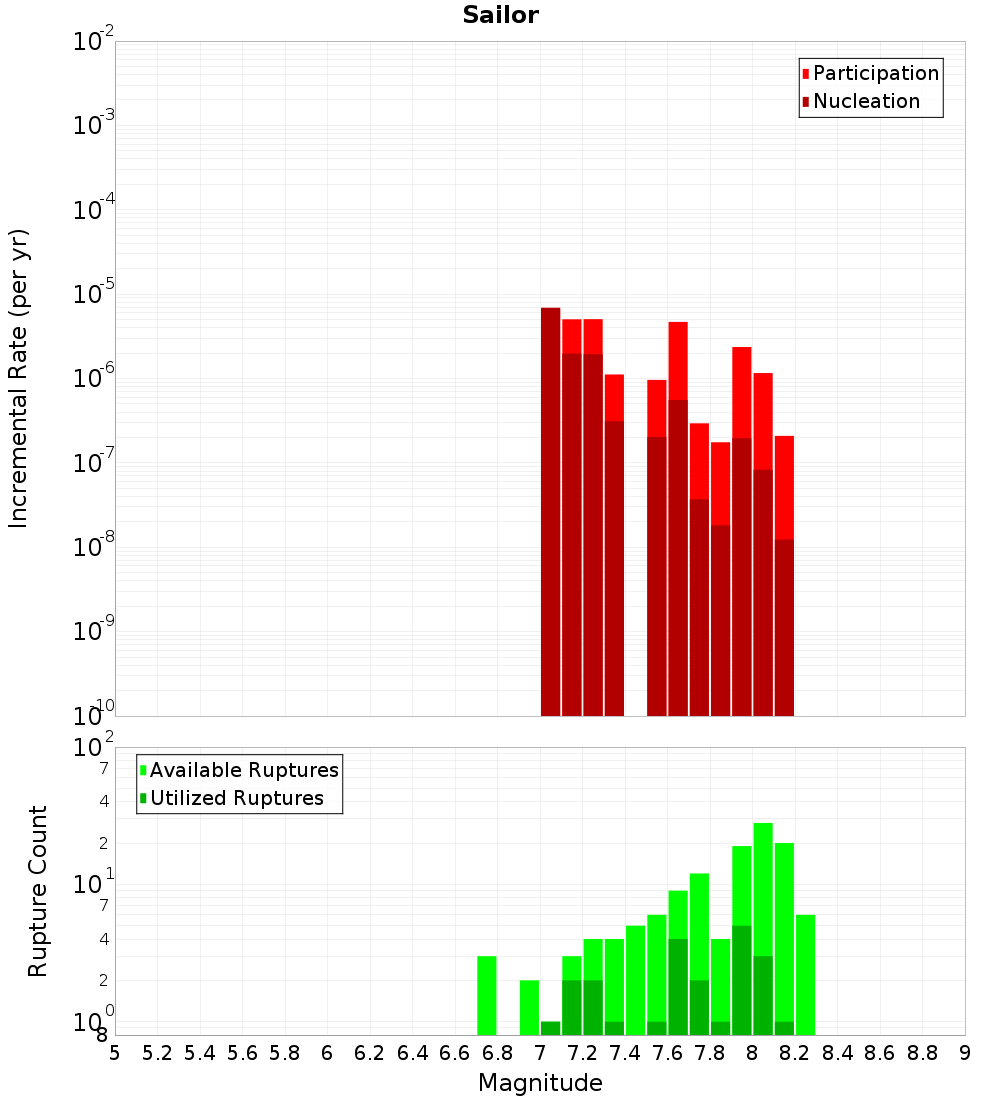 Sailor

Participation
Nucleation

Incremental Rate (per yr)

$10^{-2}$
$10^{-3}$
$10^{-4}$
$10^{-5}$
$10^{-6}$
$10^{-7}$
$10^{-8}$
$10^{-9}$
$10^{-10}$

Available Ruptures
Utilized Ruptures

Rupture Count

$10^{2}$
7
4
2
$10^{1}$
7
4
2
$10^{0}$
8

5 5.2 5.4 5.6 5.8 6 6.2 6.4 6.6 6.8 7 7.2 7.4 7.6 7.8 8 8.2 8.4 8.6 8.8 9

Magnitude